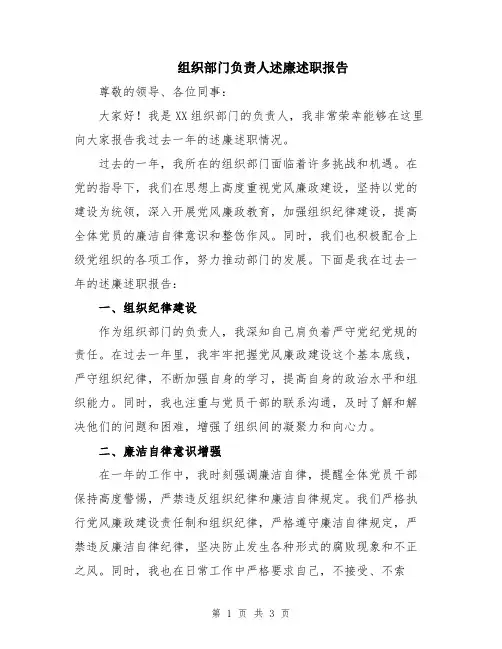 组织部门负责人述廉述职报告

尊敬的领导、各位同事：

大家好！我是XX组织部门的负责人，我非常荣幸能够在这里向大家报告我过去一年的述廉述职情况。

过去的一年，我所在的组织部门面临着许多挑战和机遇。在党的指导下，我们在思想上高度重视党风廉政建设，坚持以党的建设为统领，深入开展党风廉政教育，加强组织纪律建设，提高全体党员的廉洁自律意识和整饬作风。同时，我们也积极配合上级党组织的各项工作，努力推动部门的发展。下面是我在过去一年的述廉述职报告：

一、组织纪律建设

作为组织部门的负责人，我深知自己肩负着严守党纪党规的责任。在过去一年里，我牢牢把握党风廉政建设这个基本底线，严守组织纪律，不断加强自身的学习，提高自身的政治水平和组织能力。同时，我也注重与党员干部的联系沟通，及时了解和解决他们的问题和困难，增强了组织间的凝聚力和向心力。

二、廉洁自律意识增强

在一年的工作中，我时刻强调廉洁自律，提醒全体党员干部保持高度警惕，严禁违反组织纪律和廉洁自律规定。我们严格执行党风廉政建设责任制和组织纪律，严格遵守廉洁自律规定，严禁违反廉洁自律纪律，坚决防止发生各种形式的腐败现象和不正之风。同时，我也在日常工作中严格要求自己，不接受、不索

第 1 页 共 3 页